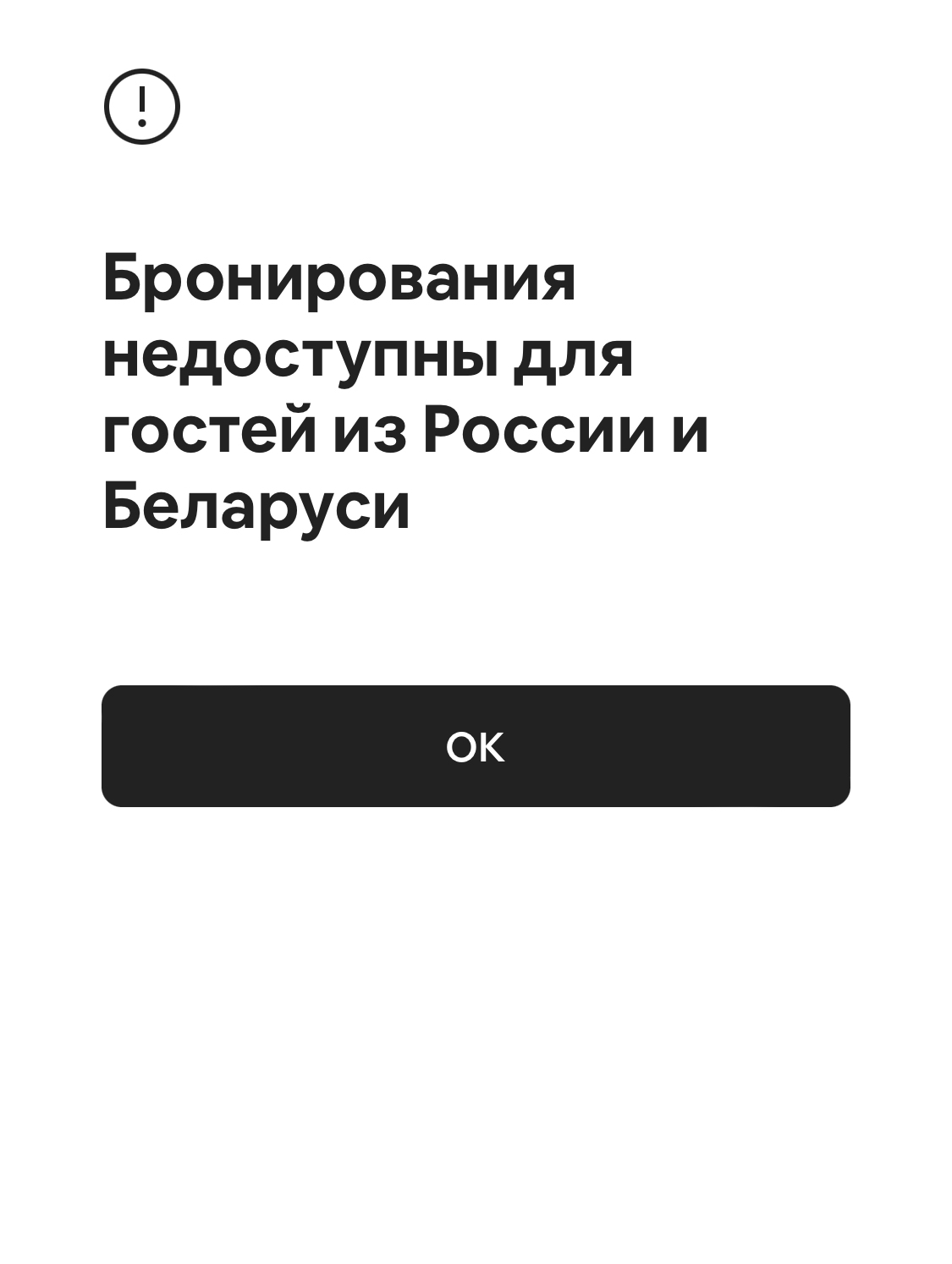 Бронирования недоступны для гостей из России и Беларуси

OK